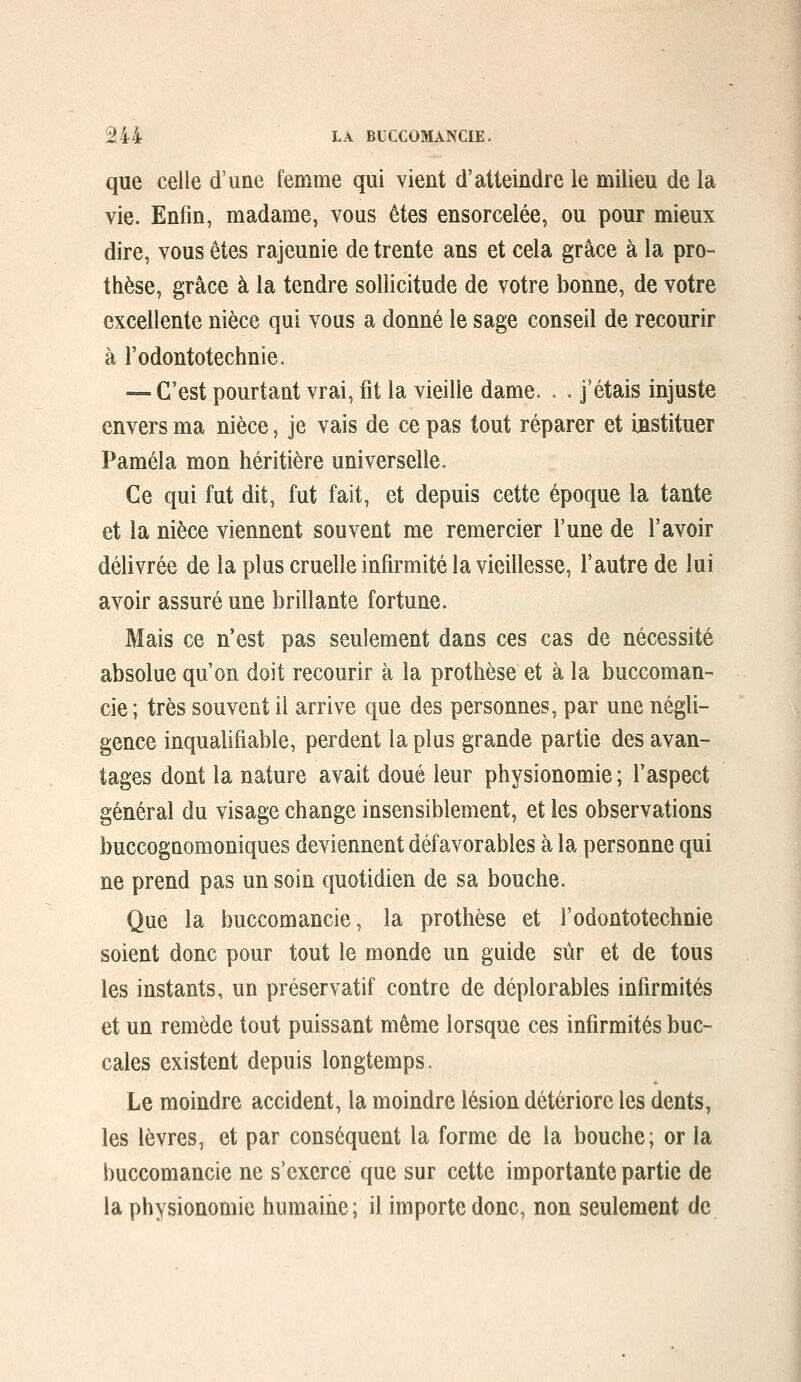 244 LA BUCCOMANCIE.

que celle d'une femme qui vient d'atteindre le milieu de la vie. Enfin, madame, vous êtes ensorcelée, ou pour mieux dire, vous êtes rajeunie de trente ans et cela grâce à la prothèse, grâce à la tendre sollicitude de votre bonne, de votre excellente nièce qui vous a donné le sage conseil de recourir à l'odontotechnie.

— C'est pourtant vrai, fit la vieille dame. . . j'étais injuste envers ma nièce, je vais de ce pas tout réparer et instituer Paméla mon héritière universelle.

Ce qui fut dit, fut fait, et depuis cette époque la tante et la nièce viennent souvent me remercier l'une de l'avoir délivrée de la plus cruelle infirmité la vieillesse, l'autre de lui avoir assuré une brillante fortune.

Mais ce n'est pas seulement dans ces cas de nécessité absolue qu'on doit recourir à la prothèse et à la buccomancie ; très souvent il arrive que des personnes, par une négligence inqualifiable, perdent la plus grande partie des avantages dont la nature avait doué leur physionomie ; l'aspect général du visage change insensiblement, et les observations buccognomoniques deviennent défavorables à la personne qui ne prend pas un soin quotidien de sa bouche.

Que la buccomancie, la prothèse et l'odontotechnie soient donc pour tout le monde un guide sûr et de tous les instants, un préservatif contre de déplorables infirmités et un remède tout puissant même lorsque ces infirmités buccales existent depuis longtemps.

Le moindre accident, la moindre lésion détériore les dents, les lèvres, et par conséquent la forme de la bouche ; or la buccomancie ne s'exerce que sur cette importante partie de la physionomie humaine ; il importe donc, non seulement de